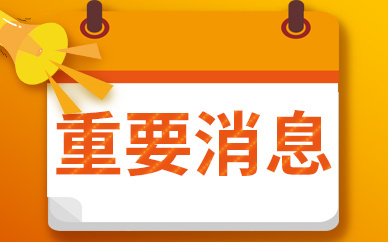 重要消息